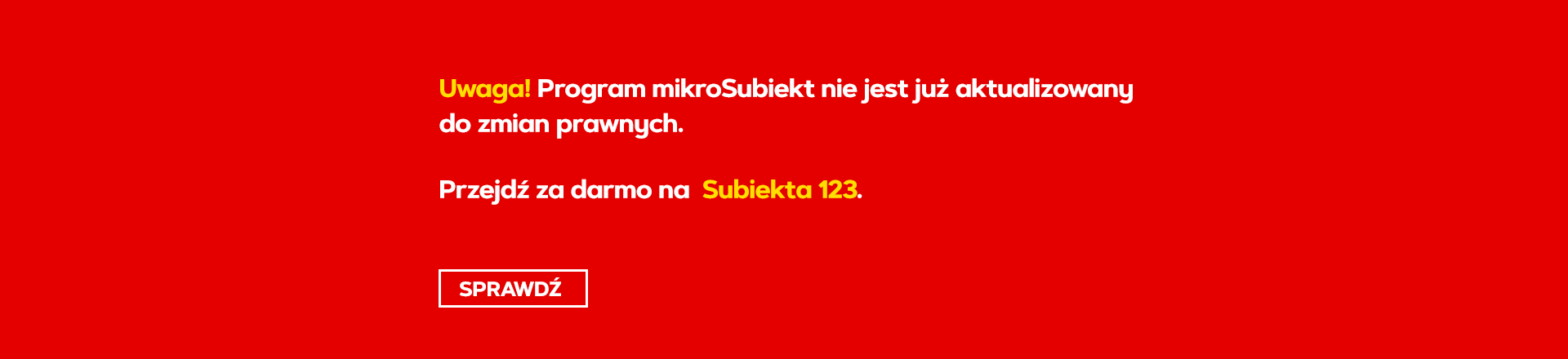 Uwaga! Program mikroSubiekt nie jest już aktualizowany do zmian prawnych.

Przejdź za darmo na Subiekta 123.

SPRAWDŹ